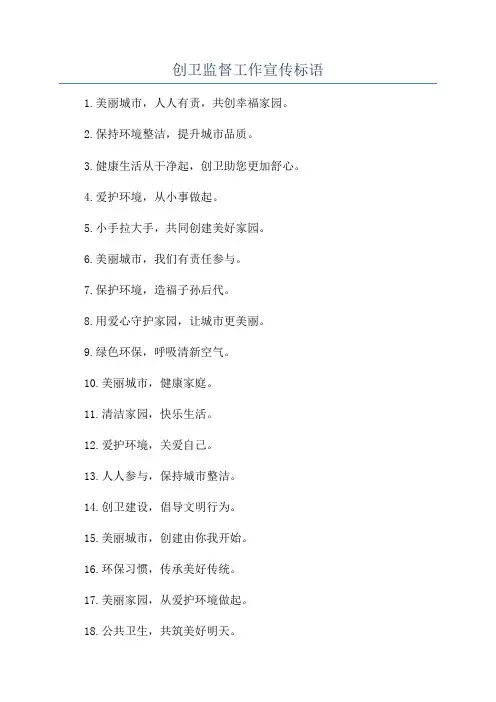 创卫监督工作宣传标语

1.美丽城市，人人有责，共创幸福家园。

2.保持环境整洁，提升城市品质。

3.健康生活从干净起，创卫助您更加舒心。

4.爱护环境，从小事做起。

5.小手拉大手，共同创建美好家园。

6.美丽城市，我们有责任参与。

7.保护环境，造福子孙后代。

8.用爱心守护家园，让城市更美丽。

9.绿色环保，呼吸清新空气。

10.美丽城市，健康家庭。

11.清洁家园，快乐生活。

12.爱护环境，关爱自己。

13.人人参与，保持城市整洁。

14.创卫建设，倡导文明行为。

15.美丽城市，创建由你我开始。

16.环保习惯，传承美好传统。

17.美丽家园，从爱护环境做起。

18.公共卫生，共筑美好明天。